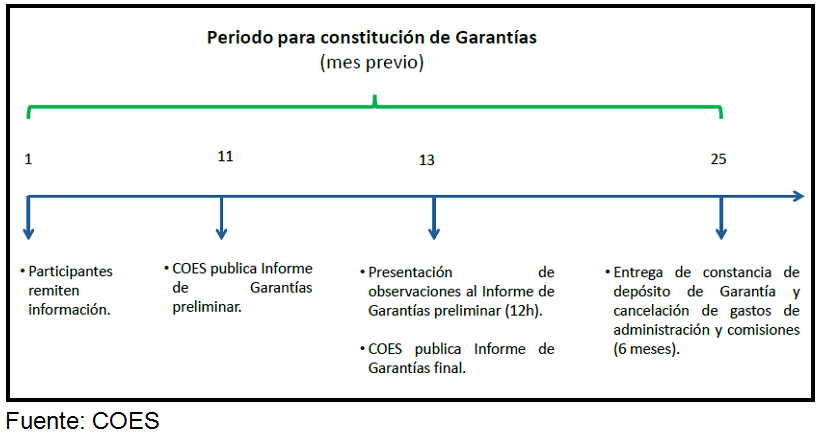 Periodo para constitución de Garantías
(mes previo)

1

11

13

25

• Participantes remiten información.

• COES publica Informe de Garantías preliminar.

• Presentación de observaciones al Informe de Garantías preliminar (12h).

• COES publica Informe de Garantías final.

• Entrega de constancia de depósito de Garantía y cancelación de gastos de administración y comisiones (6 meses).

Fuente: COES